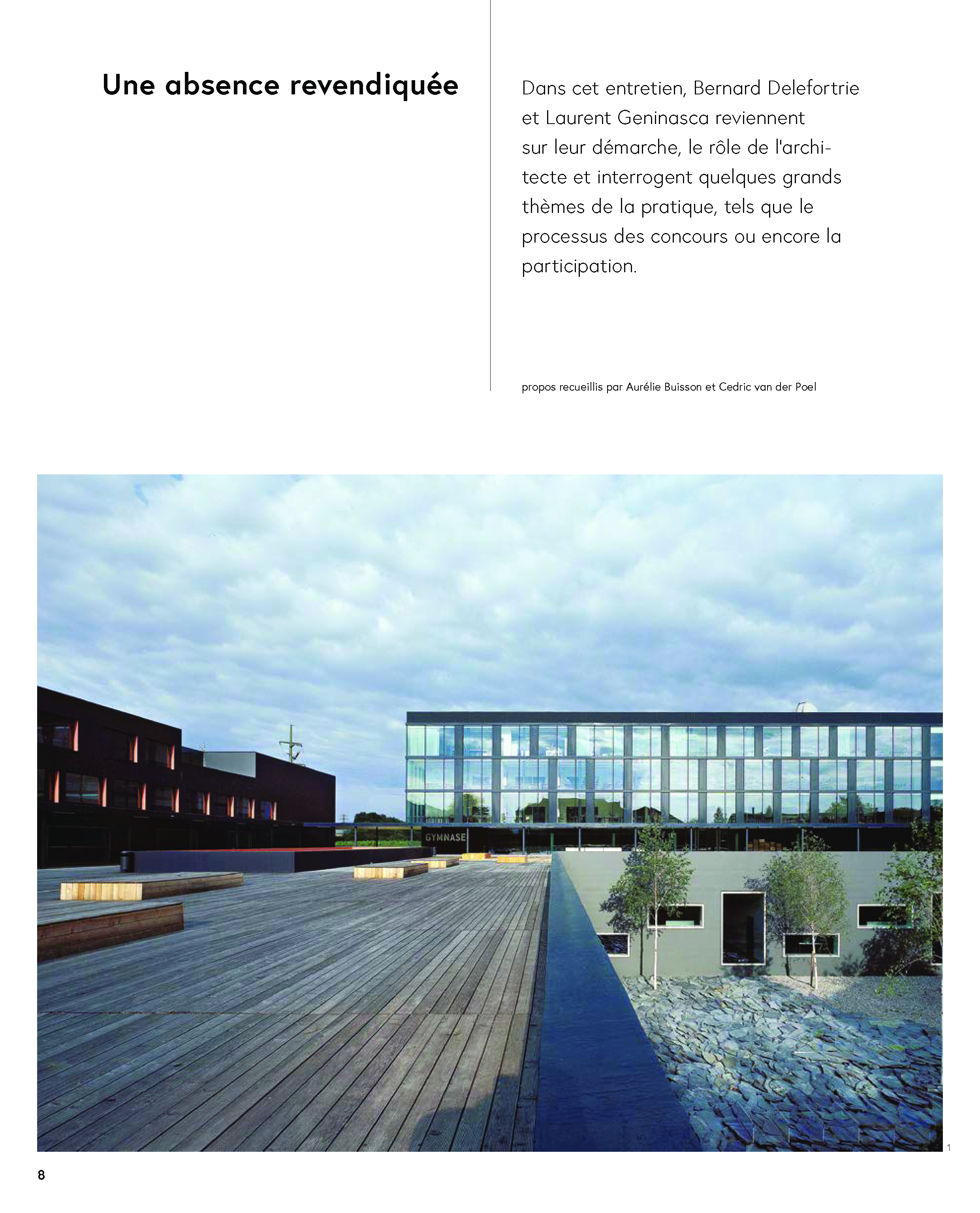 Une absence revendiquée

Dans cet entretien, Bernard Delefortrie et Laurent Geninasca reviennent sur leur démarche, le rôle de l'architecte et interrogent quelques grands thèmes de la pratique, tels que le processus des concours ou encore la participation.

propos recueillis par Aurélie Buisson et Cedric van der Poel

GYMNASE

1

8